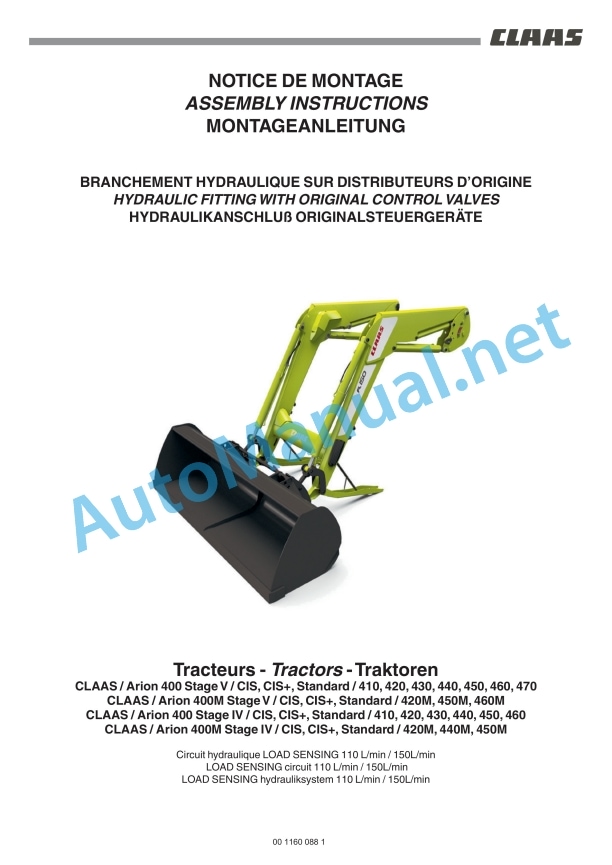 CLAAS

NOTICE DE MONTAGE
ASSEMBLY INSTRUCTIONS
MONTAGEANLEITUNG

BRANCHEMENT HYDRAULIQUE SUR DISTRIBUTEURS D'ORIGINE
HYDRAULIC FITTING WITH ORIGINAL CONTROL VALVES
HYDRAULIKANSCHLUß ORIGINALSTEUERGERÄTE

CLAAS

AutoManual.net

Tracteurs - Tractors - Traktoren
CLAAS / Arion 400 Stage V / CIS, CIS+, Standard / 410, 420, 430, 440, 450, 460, 470
CLAAS / Arion 400M Stage V / CIS, CIS+, Standard / 420M, 450M, 460M
CLAAS / Arion 400 Stage IV / CIS, CIS+, Standard / 410, 420, 430, 440, 450, 460
CLAAS / Arion 400M Stage IV / CIS, CIS+, Standard / 420M, 440M, 450M

Circuit hydraulique LOAD SENSING 110 L/min / 150L/min
LOAD SENSING circuit 110 L/min / 150L/min
LOAD SENSING hydrauliksystem 110 L/min / 150L/min

00 1160 088 1